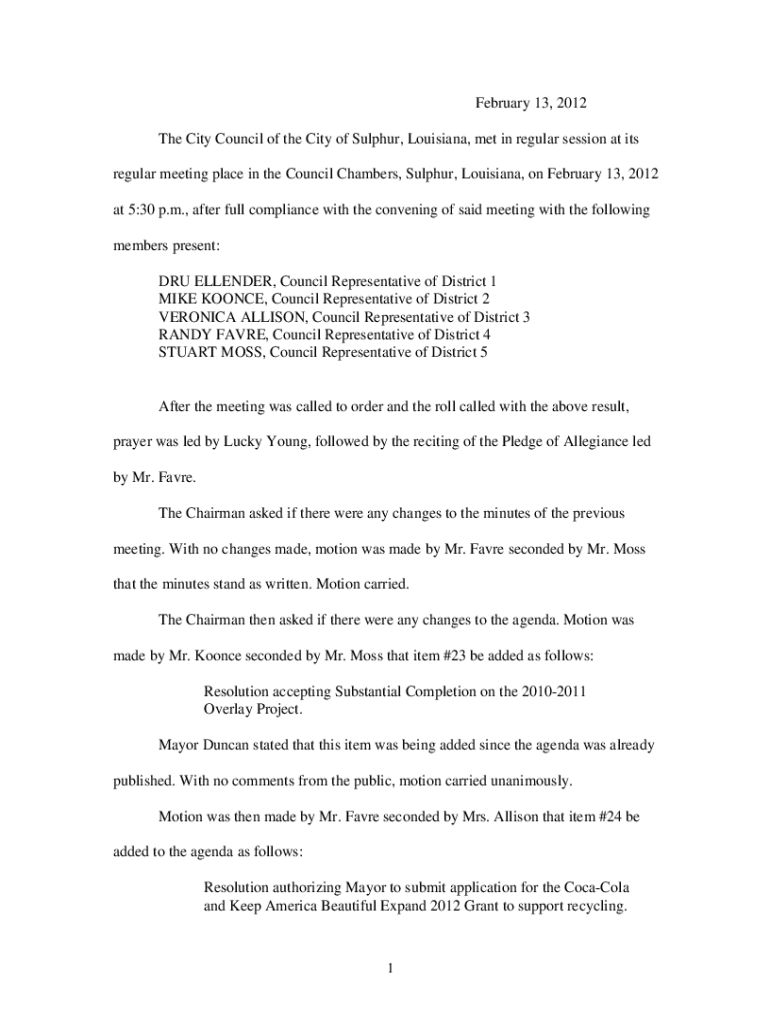 February 13, 2012

The City Council of the City of Sulphur, Louisiana, met in regular session at its regular meeting place in the Council Chambers, Sulphur, Louisiana, on February 13, 2012 at 5:30 p.m., after full compliance with the convening of said meeting with the following members present:

DRU ELLENDER, Council Representative of District 1
MIKE KOONCE, Council Representative of District 2
VERONICA ALLISON, Council Representative of District 3
RANDY FAVRE, Council Representative of District 4
STUART MOSS, Council Representative of District 5

After the meeting was called to order and the roll called with the above result, prayer was led by Lucky Young, followed by the reciting of the Pledge of Allegiance led by Mr. Favre.

The Chairman asked if there were any changes to the minutes of the previous meeting. With no changes made, motion was made by Mr. Favre seconded by Mr. Moss that the minutes stand as written. Motion carried.

The Chairman then asked if there were any changes to the agenda. Motion was made by Mr. Koonce seconded by Mr. Moss that item #23 be added as follows:

Resolution accepting Substantial Completion on the 2010-2011 Overlay Project.

Mayor Duncan stated that this item was being added since the agenda was already published. With no comments from the public, motion carried unanimously.

Motion was then made by Mr. Favre seconded by Mrs. Allison that item #24 be added to the agenda as follows:

Resolution authorizing Mayor to submit application for the Coca-Cola and Keep America Beautiful Expand 2012 Grant to support recycling.

1